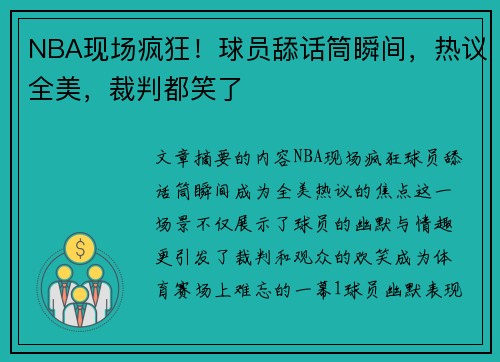 NBA现场疯狂！球员舔话筒瞬间，热议全美，裁判都笑了

文章摘要的内容NBA现场疯狂球员舔话筒瞬间成为全美热议的焦点这一场景不仅展示了球员的幽默与情趣更引发了裁判和观众的欢笑成为体育赛场上难忘的一幕1球员幽默表现

$